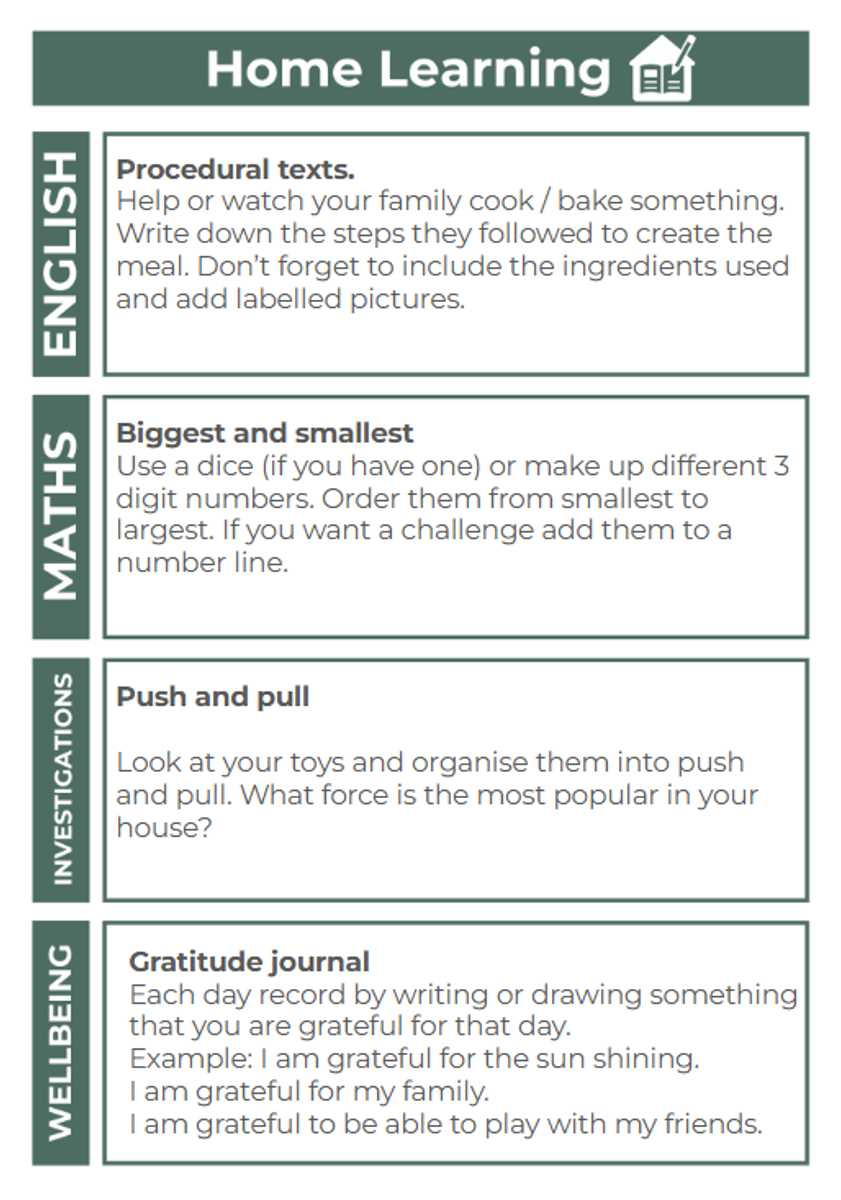 Home Learning

ENGLISH

Procedural texts.
Help or watch your family cook / bake something. Write down the steps they followed to create the meal. Don't forget to include the ingredients used and add labelled pictures.

MATHS

Biggest and smallest
Use a dice (if you have one) or make up different 3 digit numbers. Order them from smallest to largest. If you want a challenge add them to a number line.

INVESTIGATIONS

Push and pull

Look at your toys and organise them into push and pull. What force is the most popular in your house?

WELLBEING

Gratitude journal
Each day record by writing or drawing something that you are grateful for that day.
Example: I am grateful for the sun shining.
I am grateful for my family.
I am grateful to be able to play with my friends.